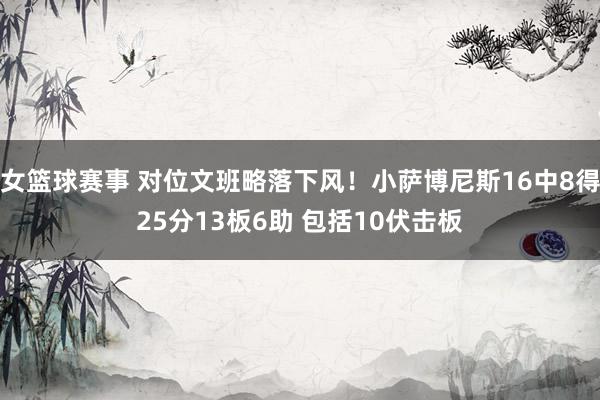 女篮球赛事 对位文班略落下风！小萨博尼斯16中8得25分13板6助 包括10伏击板